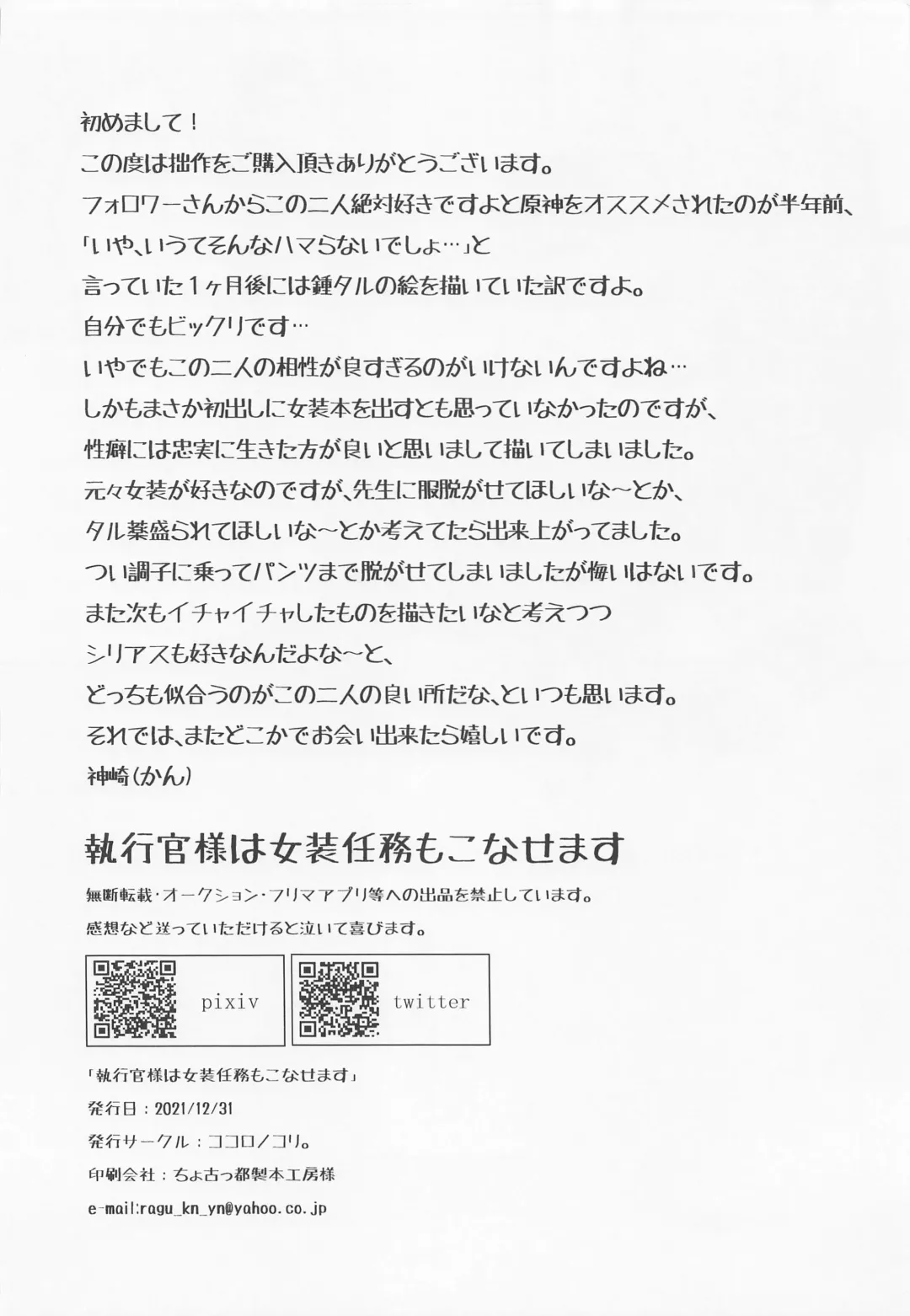 初めまして！
この度は拙作をご購入頂きありがとうございます。
フォロワーさんからこの二人絶対好きですよと原神をオススメされたのが半年前、
「いや、いうてそんなハマらないでしょ…」と
言っていた１ヶ月後には鍾タルの絵を描いていた訳ですよ。
自分でもビックリです…
いやでもこの二人の相性が良すぎるのがいけないんですよね…
しかもまさか初出しに女装本を出すとも思っていなかったのですが、
性癖には忠実に生きた方が良いと思いまして描いてしまいました。
元々女装が好きなのですが、先生に服脱がせてほしいな～とか、
タル薬盛られてほしいな～とか考えてたら出来上がってました。
つい調子に乗ってパンツまで脱がせてしまいましたが悔いはないです。
また次もイチャイチャしたものを描きたいなと考えつつ
シリアスも好きなんだよな～と、
どっちも似合うのがこの二人の良い所だな、といつも思います。
それでは、またどこかでお会い出来たら嬉しいです。
神崎（かん）

執行官様は女装任務もこなせます

無断転載・オークション・フリマアプリ等への出品を禁止しています。
感想など送っていただけると泣いて喜びます。

pixiv

twitter

「執行官様は女装任務もこなせます」
発行日：2021/12/31
発行サークル：ココロノコリ。
印刷会社：ちょ古っ都製本工房様
e-mail:ragu_kn_yn@yahoo.co.jp